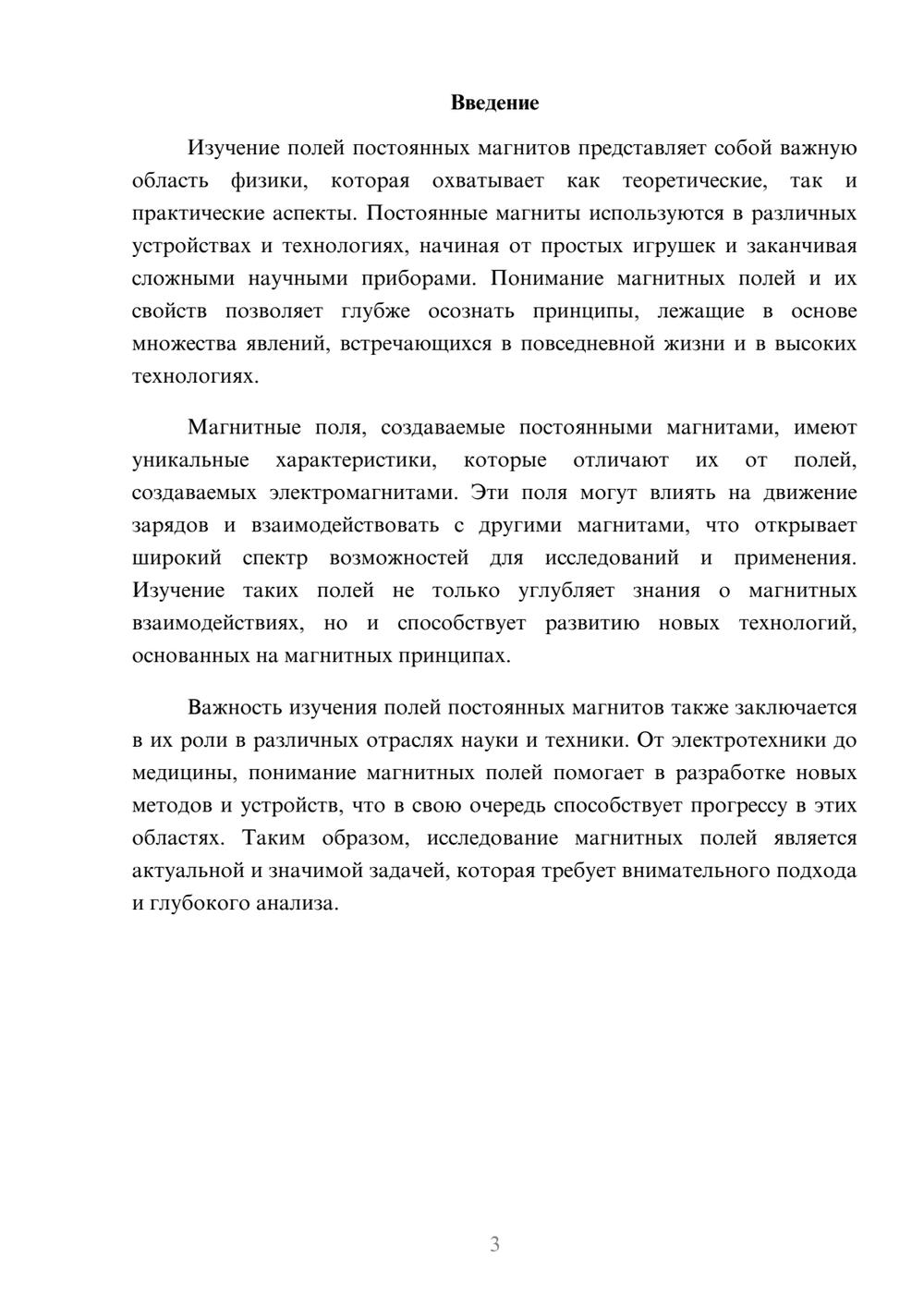 Введение

Изучение полей постоянных магнитов представляет собой важную область физики, которая охватывает как теоретические, так и практические аспекты. Постоянные магниты используются в различных устройствах и технологиях, начиная от простых игрушек и заканчивая сложными научными приборами. Понимание магнитных полей и их свойств позволяет глубже осознать принципы, лежащие в основе множества явлений, встречающихся в повседневной жизни и в высоких технологиях.

Магнитные поля, создаваемые постоянными магнитами, имеют уникальные характеристики, которые отличают их от полей, создаваемых электромагнитами. Эти поля могут влиять на движение зарядов и взаимодействовать с другими магнитами, что открывает широкий спектр возможностей для исследований и применения. Изучение таких полей не только углубляет знания о магнитных взаимодействиях, но и способствует развитию новых технологий, основанных на магнитных принципах.

Важность изучения полей постоянных магнитов также заключается в их роли в различных отраслях науки и техники. От электротехники до медицины, понимание магнитных полей помогает в разработке новых методов и устройств, что в свою очередь способствует прогрессу в этих областях. Таким образом, исследование магнитных полей является актуальной и значимой задачей, которая требует внимательного подхода и глубокого анализа.

3